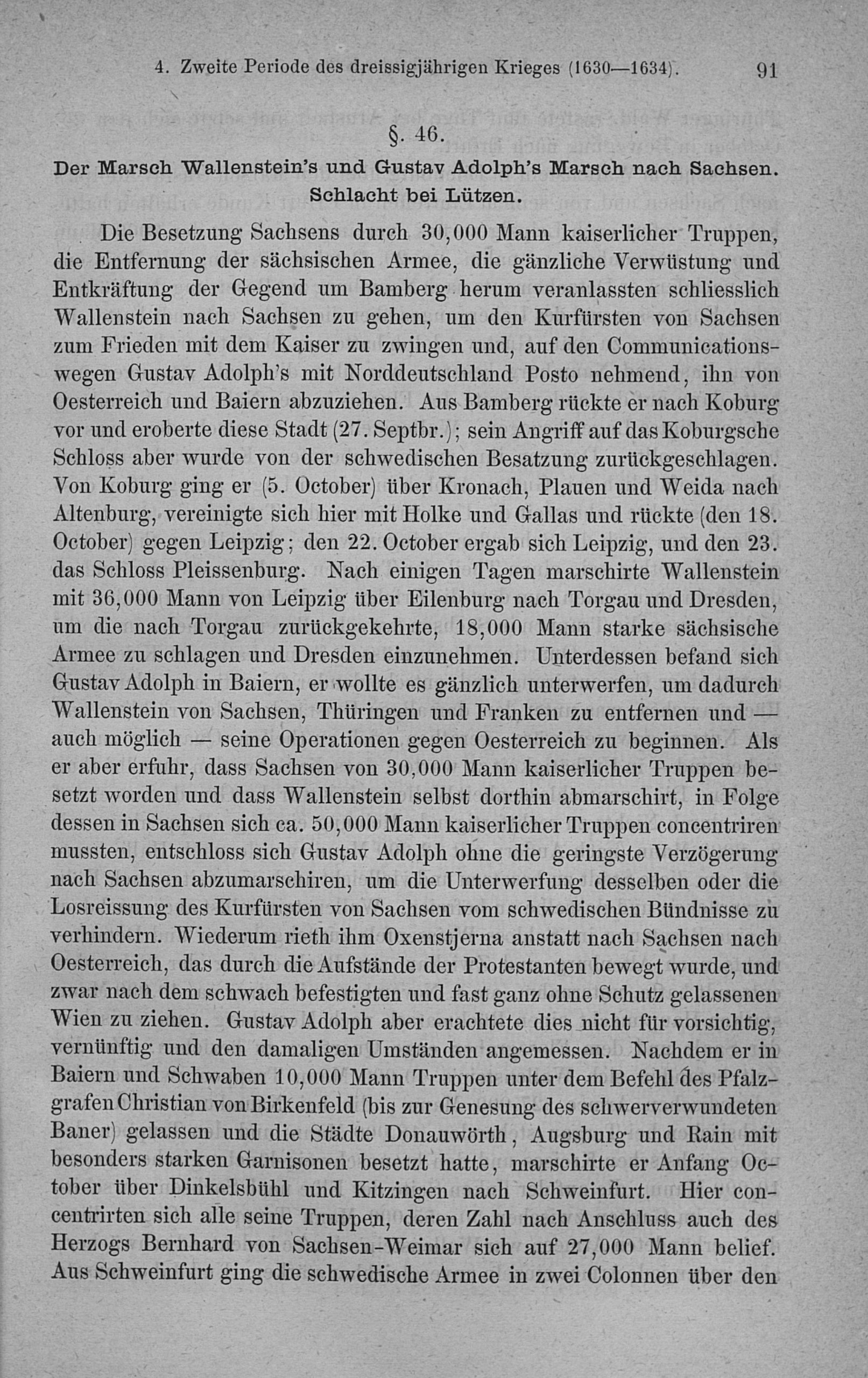 4. Zweite Periode des dreissigjährigen Krieges (1630—1634). 91

§. 46.

Der Marsch Wallenstein's und Gustav Adolph's Marsch nach Sachsen. Schlacht bei Lützen.

Die Besetzung Sachsens durch 30,000 Mann kaiserlicher Truppen, die Entfernung der sächsischen Armee, die gänzliche Verwüstung und Entkräftung der Gegend um Bamberg herum veranlassten schliesslich Wallenstein nach Sachsen zu gehen, um den Kurfürsten von Sachsen zum Frieden mit dem Kaiser zu zwingen und, auf den Communicationswegen Gustav Adolph's mit Norddeutschland Posto nehmend, ihn von Oesterreich und Baiern abzuziehen. Aus Bamberg rückte er nach Koburg vor und eroberte diese Stadt (27. Septbr.); sein Angriff auf das Koburgsche Schloss aber wurde von der schwedischen Besatzung zurückgeschlagen. Von Koburg ging er (5. October) über Kronach, Plauen und Weida nach Altenburg, vereinigte sich hier mit Holke und Gallas und rückte (den 18. October) gegen Leipzig; den 22. October ergab sich Leipzig, und den 23. das Schloss Pleissenburg. Nach einigen Tagen marschirte Wallenstein mit 36,000 Mann von Leipzig über Eilenburg nach Torgau und Dresden, um die nach Torgau zurückgekehrte, 18,000 Mann starke sächsische Armee zu schlagen und Dresden einzunehmen. Unterdessen befand sich Gustav Adolph in Baiern, er wollte es gänzlich unterwerfen, um dadurch Wallenstein von Sachsen, Thüringen und Franken zu entfernen und — auch möglich — seine Operationen gegen Oesterreich zu beginnen. Als er aber erfuhr, dass Sachsen von 30,000 Mann kaiserlicher Truppen besetzt worden und dass Wallenstein selbst dorthin abmarschirt, in Folge dessen in Sachsen sich ca. 50,000 Mann kaiserlicher Truppen concentriren mussten, entschloss sich Gustav Adolph ohne die geringste Verzögerung nach Sachsen abzumarschiren, um die Unterwerfung desselben oder die Losreissung des Kurfürsten von Sachsen vom schwedischen Bündnisse zu verhindern. Wiederum rieth ihm Oxenstjerna anstatt nach Sachsen nach Oesterreich, das durch die Aufstände der Protestanten bewegt wurde, und zwar nach dem schwach befestigten und fast ganz ohne Schutz gelassenen Wien zu ziehen. Gustav Adolph aber erachtete dies nicht für vorsichtig, vernünftig und den damaligen Umständen angemessen. Nachdem er in Baiern und Schwaben 10,000 Mann Truppen unter dem Befehl des Pfalzgrafen Christian von Birkenfeld (bis zur Genesung des schwerverwundeten Baner) gelassen und die Städte Donauwörth, Augsburg und Rain mit besonders starken Garnisonen besetzt hatte, marschirte er Anfang October über Dinkelsbühl und Kitzingen nach Schweinfurt. Hier concentrirten sich alle seine Truppen, deren Zahl nach Anschluss auch des Herzogs Bernhard von Sachsen-Weimar sich auf 27,000 Mann belief. Aus Schweinfurt ging die schwedische Armee in zwei Colonnen über den